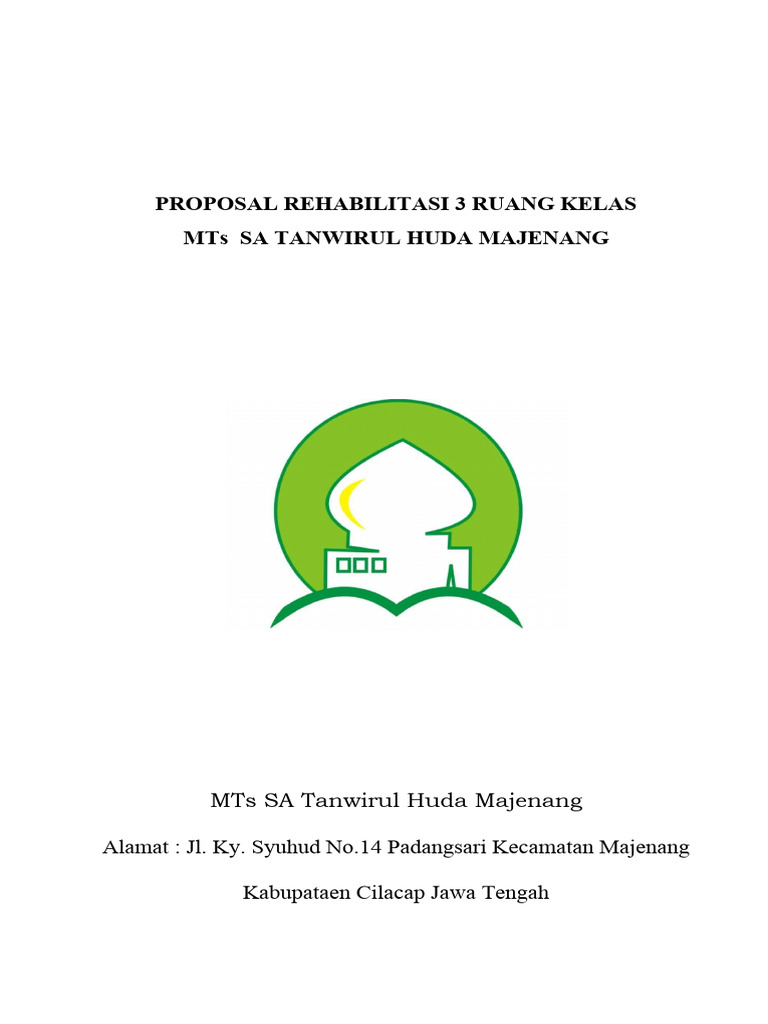 PROPOSAL REHABILITASI 3 RUANG KELAS
MTs SA TANWIRUL HUDA MAJENANG

MTs SA Tanwirul Huda Majenang

Alamat : Jl. Ky. Syuhud No.14 Padangsari Kecamatan Majenang

Kabupataen Cilacap Jawa Tengah